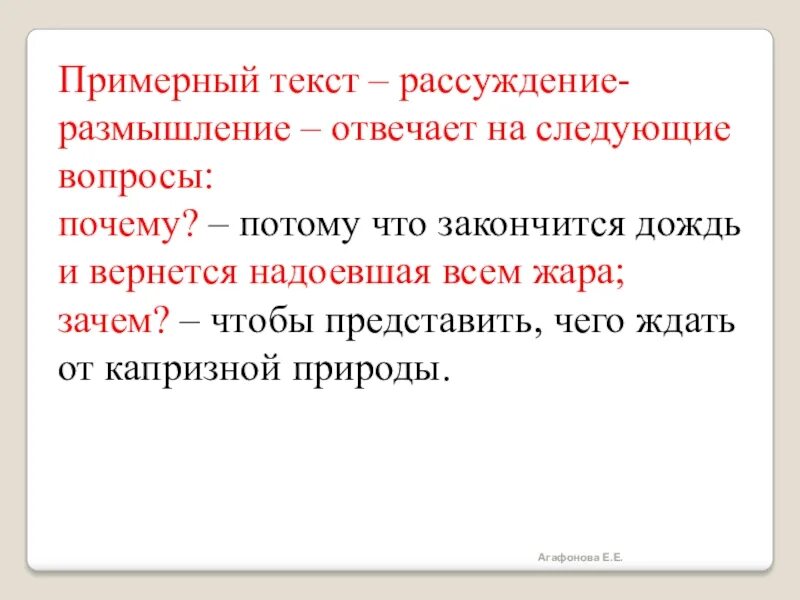 Примерный текст – рассуждение-размышление – отвечает на следующие вопросы:
почему? – потому что закончится дождь и вернется надоевшая всем жара;
зачем? – чтобы представить, чего ждать от капризной природы.

Агафонова Е.Е.